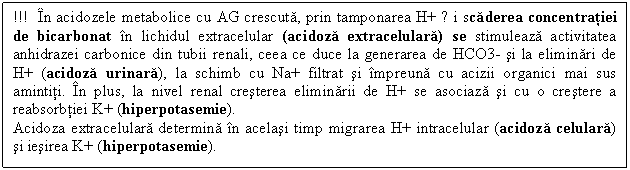 !!! În acidozele metabolice cu AG crescută, prin tamponarea H+ ? i scăderea concentrației de bicarbonat în lichidul extracelular (acidoză extracelulară) se stimulează activitatea anhidrazei carbonice din tubii renali, ceea ce duce la generarea de HCO3- şi la eliminări de H+ (acidoză urinară), la schimb cu Na+ filtrat şi împreună cu acizii organici mai sus amintiţi. În plus, la nivel renal creşterea eliminării de H+ se asociază şi cu o creştere a reabsorbţiei K+ (hiperpotasemie).
Acidoza extracelulară determină în acelaşi timp migrarea H+ intracelular (acidoză celulară) şi ieşirea K+ (hiperpotasemie).